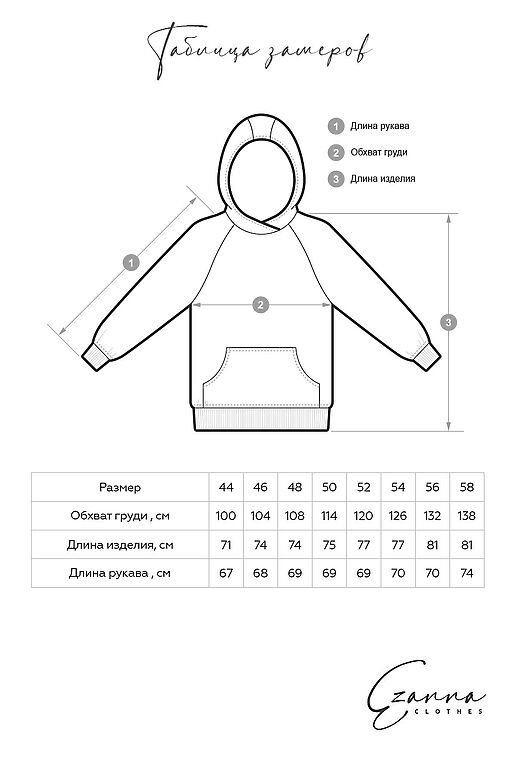 Таблица замеров

1 Длина рукава
2 Обхват груди
3 Длина изделия

1
2
3

| Размер | 44 | 46 | 48 | 50 | 52 | 54 | 56 | 58 |
|---|---|---|---|---|---|---|---|---|
| Обхват груди , см | 100 | 104 | 108 | 114 | 120 | 126 | 132 | 138 |
| Длина изделия, см | 71 | 74 | 74 | 75 | 77 | 77 | 81 | 81 |
| Длина рукава , см | 67 | 68 | 69 | 69 | 69 | 70 | 70 | 74 |

Ezanna
CLOTHES